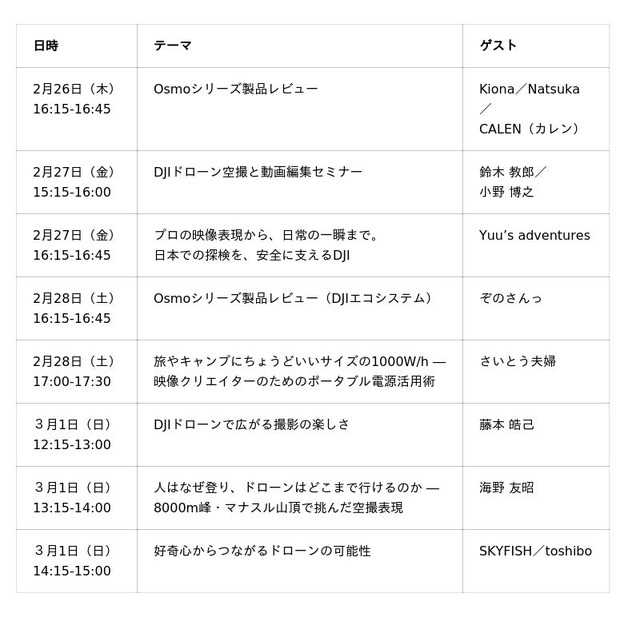 | 日時 | テーマ | ゲスト |
|---|---|---|
| 2月26日（木）16:15-16:45 | Osmoシリーズ製品レビュー | Kiona／Natsuka／CALEN（カレン） |
| 2月27日（金）15:15-16:00 | DJIドローン空撮と動画編集セミナー | 鈴木 教郎／小野 博之 |
| 2月27日（金）16:15-16:45 | プロの映像表現から、日常の一瞬まで。日本での探検を、安全に支えるDJI | Yuu's adventures |
| 2月28日（土）16:15-16:45 | Osmoシリーズ製品レビュー（DJIエコシステム） | ぞのさんっ |
| 2月28日（土）17:00-17:30 | 旅やキャンプにちょうどいいサイズの1000W/h — 映像クリエイターのためのポータブル電源活用術 | さいとう夫婦 |
| 3月1日（日）12:15-13:00 | DJIドローンで広がる撮影の楽しさ | 藤本 皓己 |
| 3月1日（日）13:15-14:00 | 人はなぜ登り、ドローンはどこまで行けるのか — 8000m峰・マナスル山頂で挑んだ空撮表現 | 海野 友昭 |
| 3月1日（日）14:15-15:00 | 好奇心からつながるドローンの可能性 | SKYFISH／toshibo |